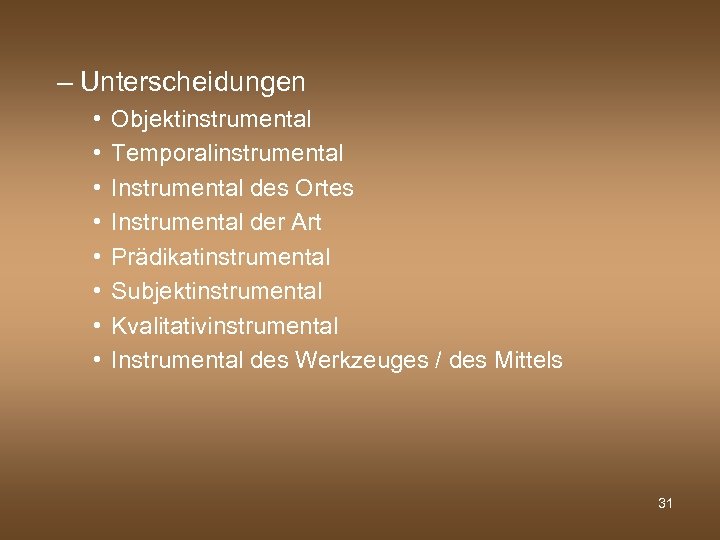 – Unterscheidungen

• Objektinstrumental
• Temporalinstrumental
• Instrumental des Ortes
• Instrumental der Art
• Prädikatinstrumental
• Subjektinstrumental
• Kvalitativinstrumental
• Instrumental des Werkzeuges / des Mittels

31